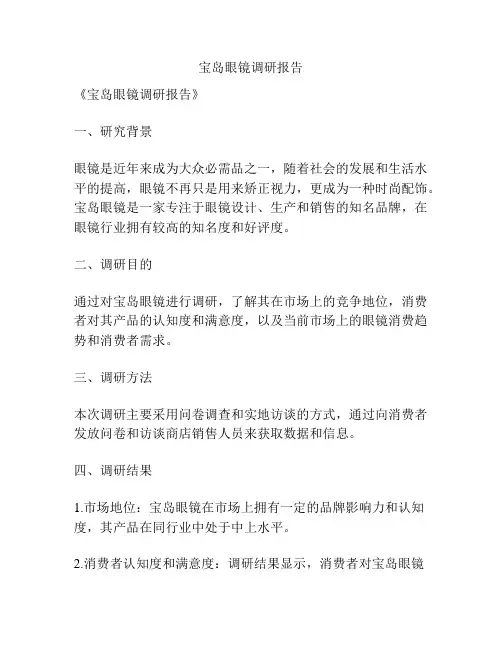 宝岛眼镜调研报告

《宝岛眼镜调研报告》

一、研究背景

眼镜是近年来成为大众必需品之一，随着社会的发展和生活水平的提高，眼镜不再只是用来矫正视力，更成为一种时尚配饰。宝岛眼镜是一家专注于眼镜设计、生产和销售的知名品牌，在眼镜行业拥有较高的知名度和好评度。

二、调研目的

通过对宝岛眼镜进行调研，了解其在市场上的竞争地位，消费者对其产品的认知度和满意度，以及当前市场上的眼镜消费趋势和消费者需求。

三、调研方法

本次调研主要采用问卷调查和实地访谈的方式，通过向消费者发放问卷和访谈商店销售人员来获取数据和信息。

四、调研结果

1.市场地位：宝岛眼镜在市场上拥有一定的品牌影响力和认知度，其产品在同行业中处于中上水平。

2.消费者认知度和满意度：调研结果显示，消费者对宝岛眼镜